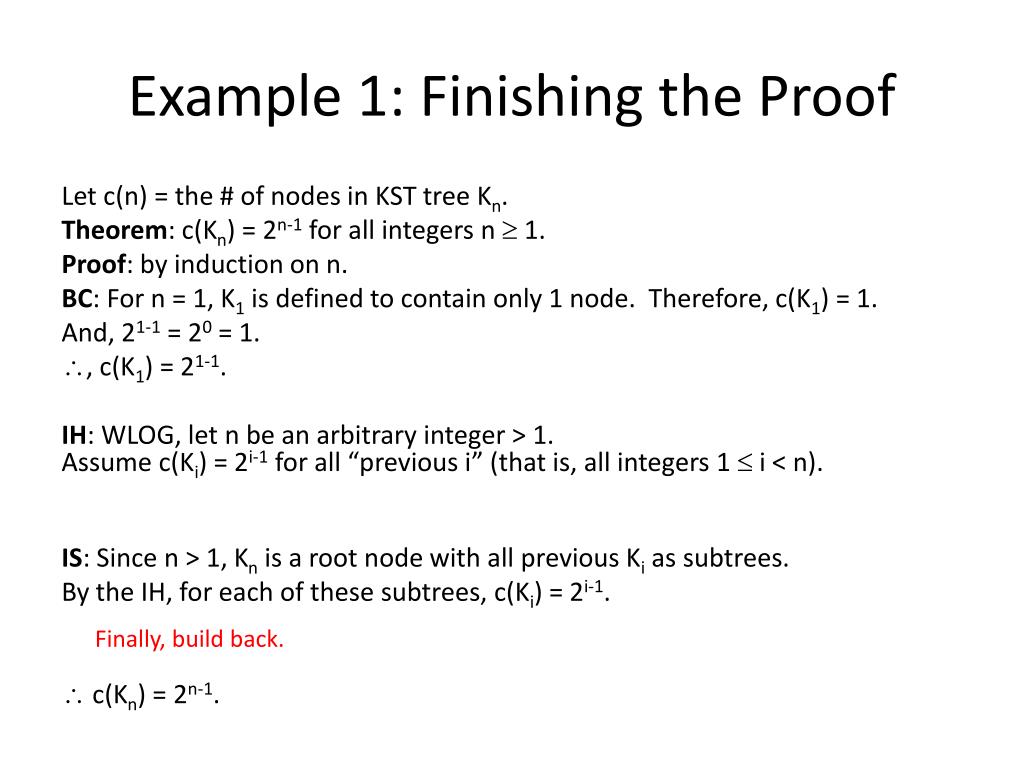 Example 1: Finishing the Proof

Let c(n) = the # of nodes in KST tree $K_n$.
**Theorem**: $c(K_n) = 2^{n-1}$ for all integers $n \geq 1$.
**Proof**: by induction on n.
**BC**: For n = 1, $K_1$ is defined to contain only 1 node. Therefore, $c(K_1) = 1$.
And, $2^{1-1} = 2^0 = 1$.
$\therefore$, $c(K_1) = 2^{1-1}$.

**IH**: WLOG, let n be an arbitrary integer > 1.
Assume $c(K_i) = 2^{i-1}$ for all "previous i" (that is, all integers $1 \leq i < n$).

**IS**: Since n > 1, $K_n$ is a root node with all previous $K_i$ as subtrees.
By the IH, for each of these subtrees, $c(K_i) = 2^{i-1}$.

Finally, build back.

$\therefore$ $c(K_n) = 2^{n-1}$.